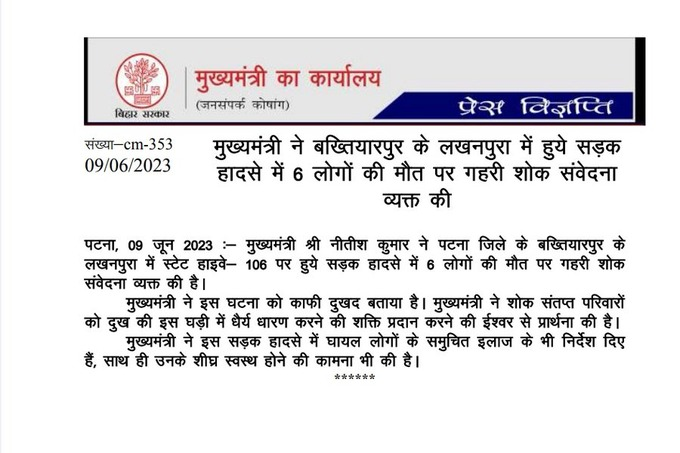 बिहार सरकार

मुख्यमंत्री का कार्यालय
(जनसंपर्क कोषांग)

प्रेस विज्ञप्ति

संख्या–cm-353
09/06/2023

मुख्यमंत्री ने बख्तियारपुर के लखनपुरा में हुये सड़क हादसे में 6 लोगों की मौत पर गहरी शोक संवेदना व्यक्त की

पटना, 09 जून 2023 :– मुख्यमंत्री श्री नीतीश कुमार ने पटना जिले के बख्तियारपुर के लखनपुरा में स्टेट हाइवे– 106 पर हुये सड़क हादसे में 6 लोगों की मौत पर गहरी शोक संवेदना व्यक्त की है।

मुख्यमंत्री ने इस घटना को काफी दुखद बताया है। मुख्यमंत्री ने शोक संतप्त परिवारों को दुख की इस घड़ी में धैर्य धारण करने की शक्ति प्रदान करने की ईश्वर से प्रार्थना की है।

मुख्यमंत्री ने इस सड़क हादसे में घायल लोगों के समुचित इलाज के भी निर्देश दिए हैं, साथ ही उनके शीघ्र स्वस्थ होने की कामना भी की है।

******